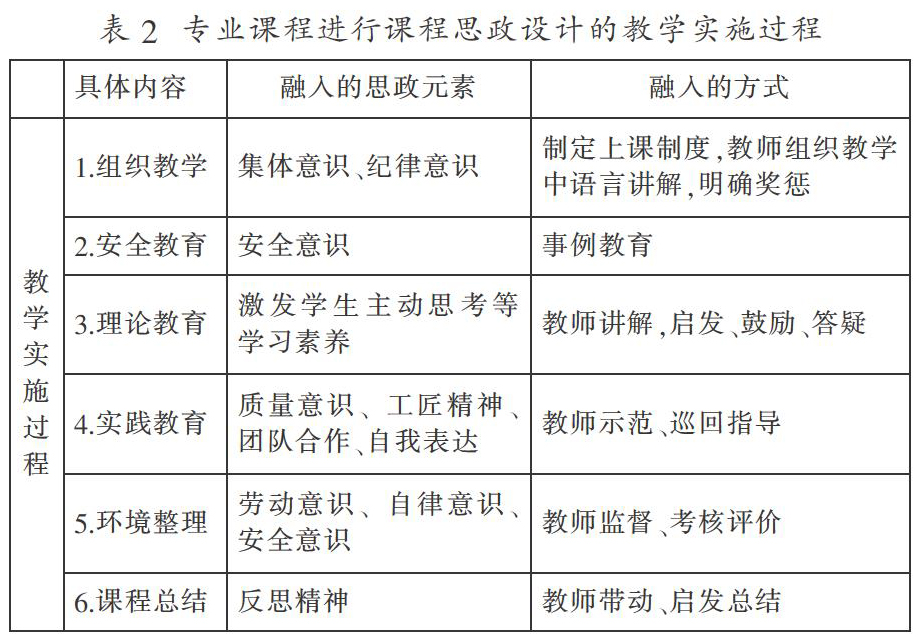 表 2 专业课程进行课程思政设计的教学实施过程

| | 具体内容 | 融入的思政元素 | 融入的方式 |
|---|---|---|---|
| 教学实施过程 | 1.组织教学 | 集体意识、纪律意识 | 制定上课制度,教师组织教学中语言讲解,明确奖惩 |
| | 2.安全教育 | 安全意识 | 事例教育 |
| | 3.理论教育 | 激发学生主动思考等学习素养 | 教师讲解,启发、鼓励、答疑 |
| | 4.实践教育 | 质量意识、工匠精神、团队合作、自我表达 | 教师示范、巡回指导 |
| | 5.环境整理 | 劳动意识、自律意识、安全意识 | 教师监督、考核评价 |
| | 6.课程总结 | 反思精神 | 教师带动、启发总结 |